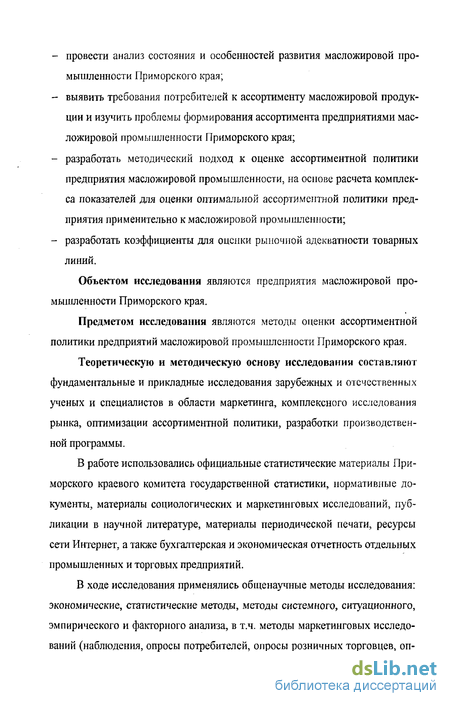 – провести анализ состояния и особенностей развития масложировой промышленности Приморского края;

– выявить требования потребителей к ассортименту масложировой продукции и изучить проблемы формирования ассортимента предприятиями масложировой промышленности Приморского края;

– разработать методический подход к оценке ассортиментной политики предприятия масложировой промышленности, на основе расчета комплекса показателей для оценки оптимальной ассортиментной политики предприятия применительно к масложировой промышленности;

– разработать коэффициенты для оценки рыночной адекватности товарных линий.

Объектом исследования являются предприятия масложировой промышленности Приморского края.

Предметом исследования являются методы оценки ассортиментной политики предприятий масложировой промышленности Приморского края.

Теоретическую и методическую основу исследования составляют фундаментальные и прикладные исследования зарубежных и отечественных ученых и специалистов в области маркетинга, комплексного исследования рынка, оптимизации ассортиментной политики, разработки производственной программы.

В работе использовались официальные статистические материалы Приморского краевого комитета государственной статистики, нормативные документы, материалы социологических и маркетинговых исследований, публикации в научной литературе, материалы периодической печати, ресурсы сети Интернет, а также бухгалтерская и экономическая отчетность отдельных промышленных и торговых предприятий.

В ходе исследования применялись общенаучные методы исследования: экономические, статистические методы, методы системного, ситуационного, эмпирического и факторного анализа, в т.ч. методы маркетинговых исследований (наблюдения, опросы потребителей, опросы розничных торговцев, оп-

dsLib.net
библиотека диссертаций